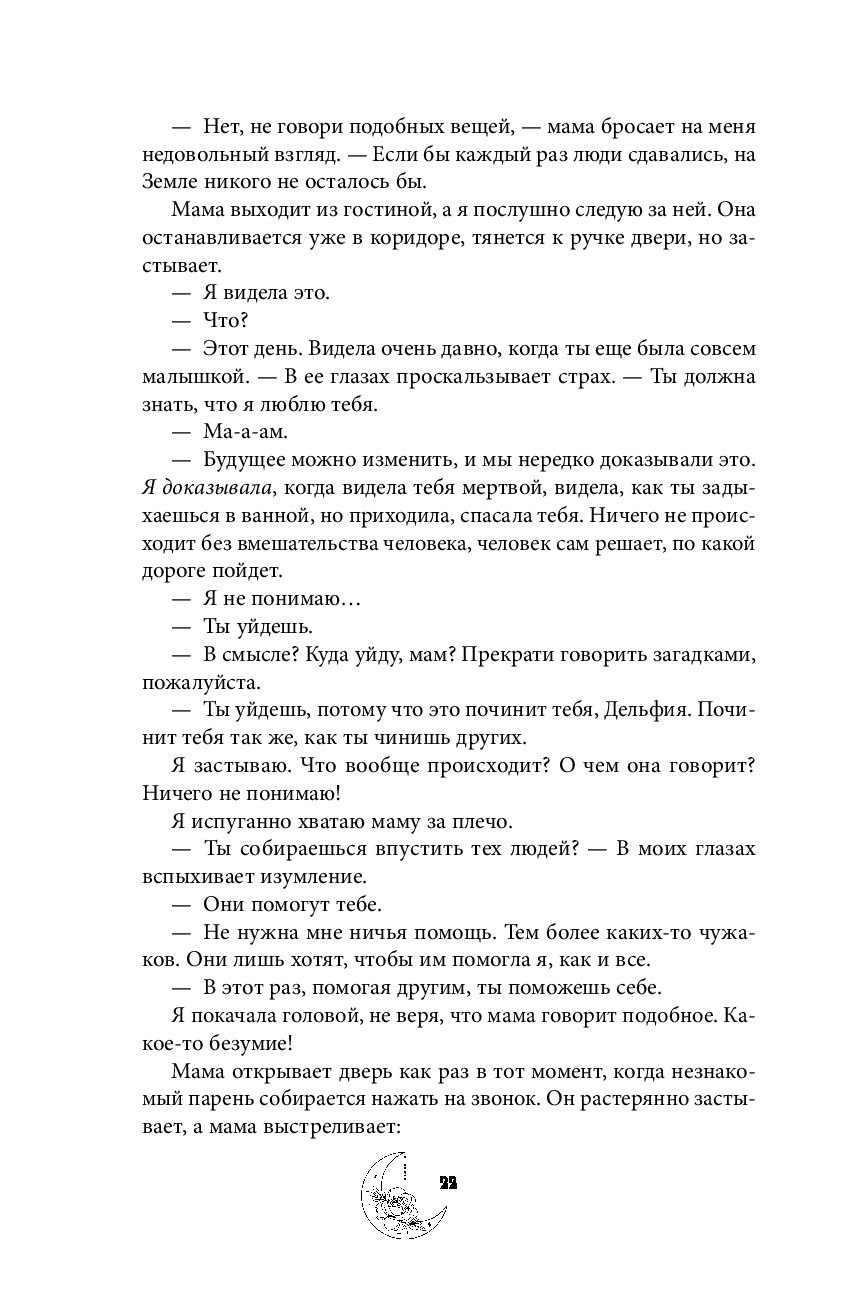 — Нет, не говори подобных вещей, — мама бросает на меня недовольный взгляд. — Если бы каждый раз люди сдавались, на Земле никого не осталось бы.

Мама выходит из гостиной, а я послушно следую за ней. Она останавливается уже в коридоре, тянется к ручке двери, но застывает.

— Я видела это.

— Что?

— Этот день. Видела очень давно, когда ты еще была совсем малышкой. — В ее глазах проскальзывает страх. — Ты должна знать, что я люблю тебя.

— Ма-а-ам.

— Будущее можно изменить, и мы нередко доказывали это. Я доказывала, когда видела тебя мертвой, видела, как ты задыхаешься в ванной, но приходила, спасала тебя. Ничего не происходит без вмешательства человека, человек сам решает, по какой дороге пойдет.

— Я не понимаю…

— Ты уйдешь.

— В смысле? Куда уйду, мам? Прекрати говорить загадками, пожалуйста.

— Ты уйдешь, потому что это починит тебя, Дельфия. Починит тебя так же, как ты чинишь других.

Я застываю. Что вообще происходит? О чем она говорит? Ничего не понимаю!

Я испуганно хватаю маму за плечо.

— Ты собираешься впустить тех людей? — В моих глазах вспыхивает изумление.

— Они помогут тебе.

— Не нужна мне ничья помощь. Тем более каких-то чужаков. Они лишь хотят, чтобы им помогла я, как и все.

— В этот раз, помогая другим, ты поможешь себе.

Я покачала головой, не веря, что мама говорит подобное. Какое-то безумие!

Мама открывает дверь как раз в тот момент, когда незнакомый парень собирается нажать на звонок. Он растерянно застывает, а мама выстреливает:

22